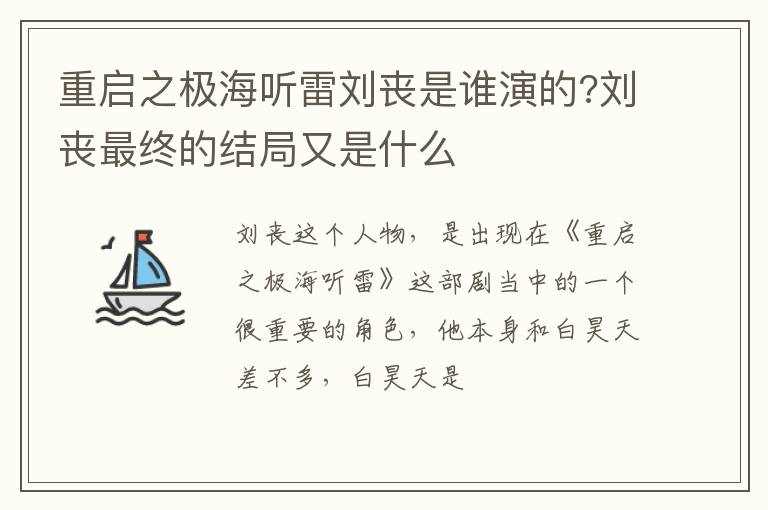 重启之极海听雷刘丧是谁演的?刘丧最终的结局又是什么

刘丧这个人物，是出现在《重启之极海听雷》这部剧当中的一个很重要的角色，他本身和白昊天差不多，白昊天是